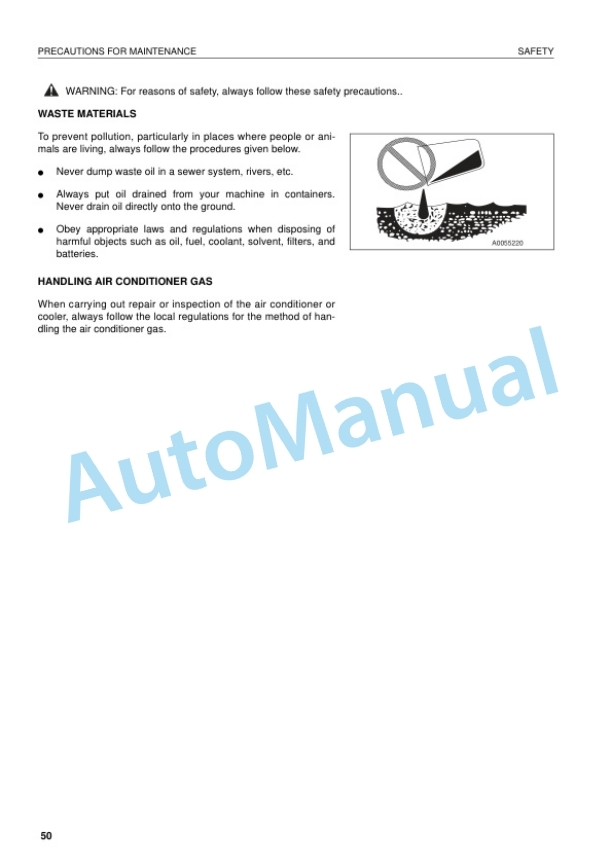 PRECAUTIONS FOR MAINTENANCE

SAFETY

WARNING: For reasons of safety, always follow these safety precautions..

WASTE MATERIALS

To prevent pollution, particularly in places where people or animals are living, always follow the procedures given below.

● Never dump waste oil in a sewer system, rivers, etc.

● Always put oil drained from your machine in containers. Never drain oil directly onto the ground.

● Obey appropriate laws and regulations when disposing of harmful objects such as oil, fuel, coolant, solvent, filters, and batteries.

A0055220

HANDLING AIR CONDITIONER GAS

When carrying out repair or inspection of the air conditioner or cooler, always follow the local regulations for the method of handling the air conditioner gas.

AutoManual

50